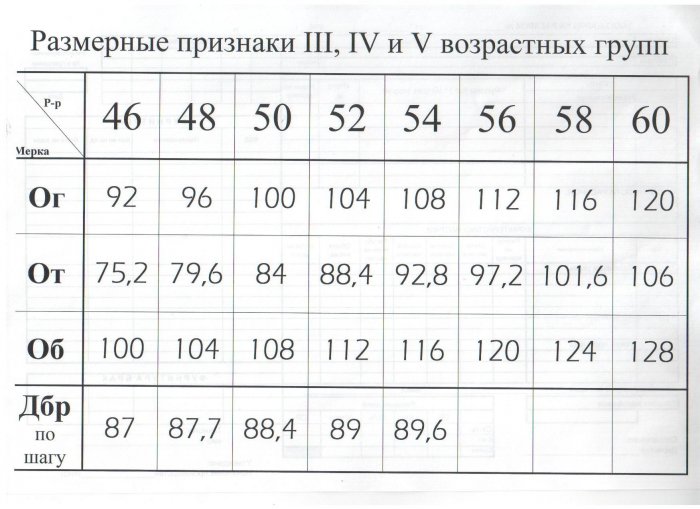 Размерные признаки III, IV и V возрастных групп

| Р-р Мерка | 46 | 48 | 50 | 52 | 54 | 56 | 58 | 60 |
|---|---|---|---|---|---|---|---|---|
| Ог | 92 | 96 | 100 | 104 | 108 | 112 | 116 | 120 |
| От | 75,2 | 79,6 | 84 | 88,4 | 92,8 | 97,2 | 101,6 | 106 |
| Об | 100 | 104 | 108 | 112 | 116 | 120 | 124 | 128 |
| Дбр по шагу | 87 | 87,7 | 88,4 | 89 | 89,6 | | | |